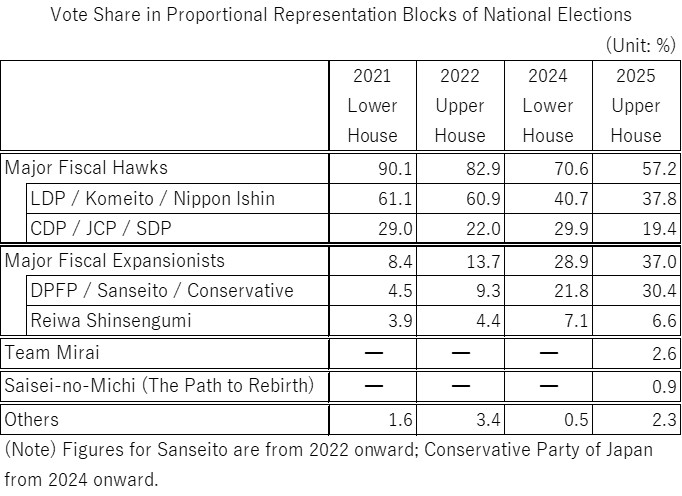 Vote Share in Proportional Representation Blocks of National Elections

(Unit: %)

| | 2021 Lower House | 2022 Upper House | 2024 Lower House | 2025 Upper House |
|---|---|---|---|---|
| Major Fiscal Hawks | 90.1 | 82.9 | 70.6 | 57.2 |
| LDP / Komeito / Nippon Ishin | 61.1 | 60.9 | 40.7 | 37.8 |
| CDP / JCP / SDP | 29.0 | 22.0 | 29.9 | 19.4 |
| Major Fiscal Expansionists | 8.4 | 13.7 | 28.9 | 37.0 |
| DPFP / Sanseito / Conservative | 4.5 | 9.3 | 21.8 | 30.4 |
| Reiwa Shinsengumi | 3.9 | 4.4 | 7.1 | 6.6 |
| Team Mirai | — | — | — | 2.6 |
| Saisei-no-Michi (The Path to Rebirth) | — | — | — | 0.9 |
| Others | 1.6 | 3.4 | 0.5 | 2.3 |

(Note) Figures for Sanseito are from 2022 onward; Conservative Party of Japan from 2024 onward.